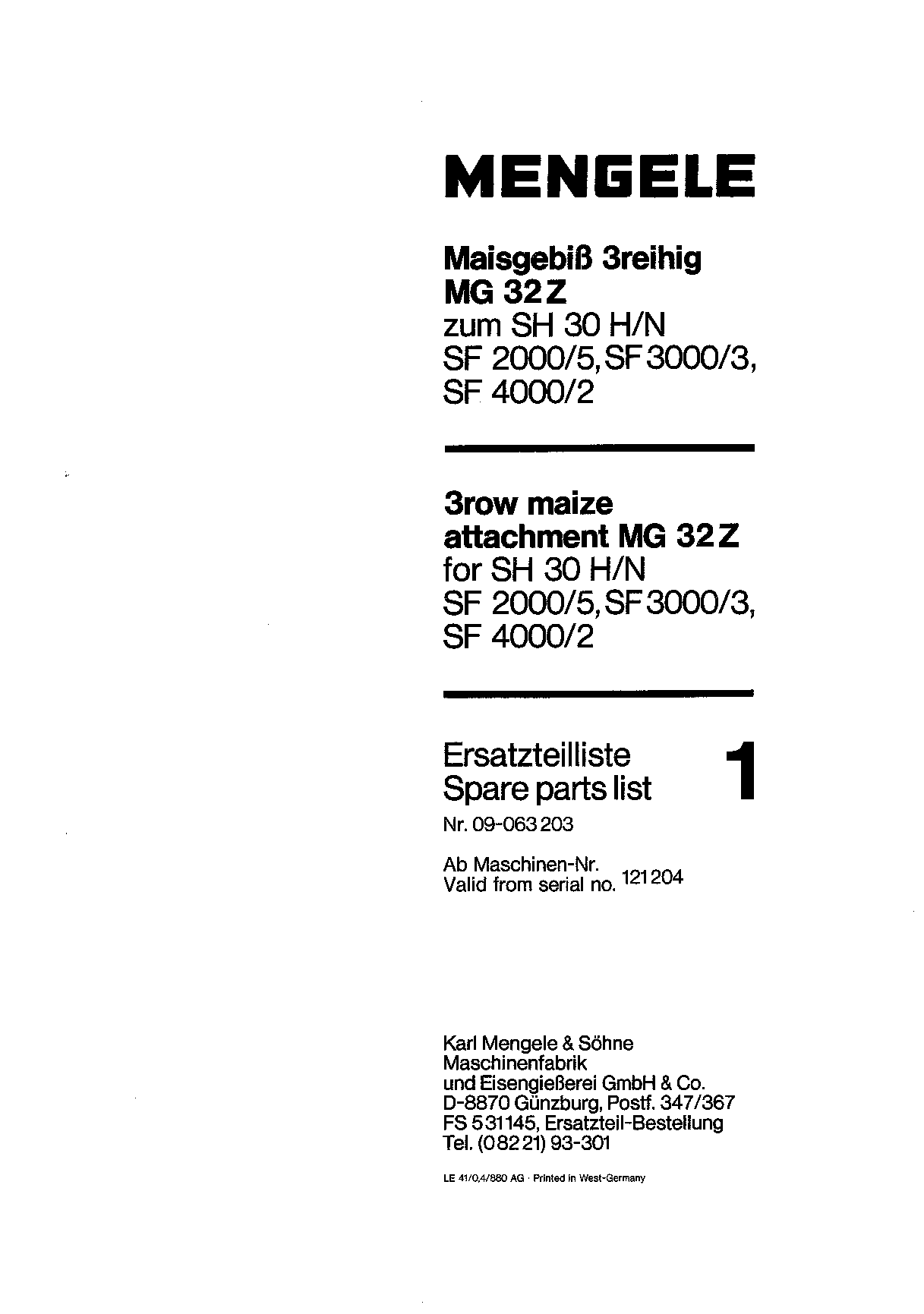 MENGELE

Maisgebiß 3reihig
MG 32 Z
zum SH 30 H/N
SF 2000/5, SF 3000/3,
SF 4000/2

3row maize
attachment MG 32 Z
for SH 30 H/N
SF 2000/5, SF 3000/3,
SF 4000/2

Ersatzteilliste
Spare parts list
1
Nr. 09-063 203

Ab Maschinen-Nr.
Valid from serial no. 121 204

Karl Mengele & Söhne
Maschinenfabrik
und Eisengießerei GmbH & Co.
D-8870 Günzburg, Postf. 347/367
FS 531145, Ersatzteil-Bestellung
Tel. (0 82 21) 93-301

LE 41/0,4/880 AG · Printed in West-Germany